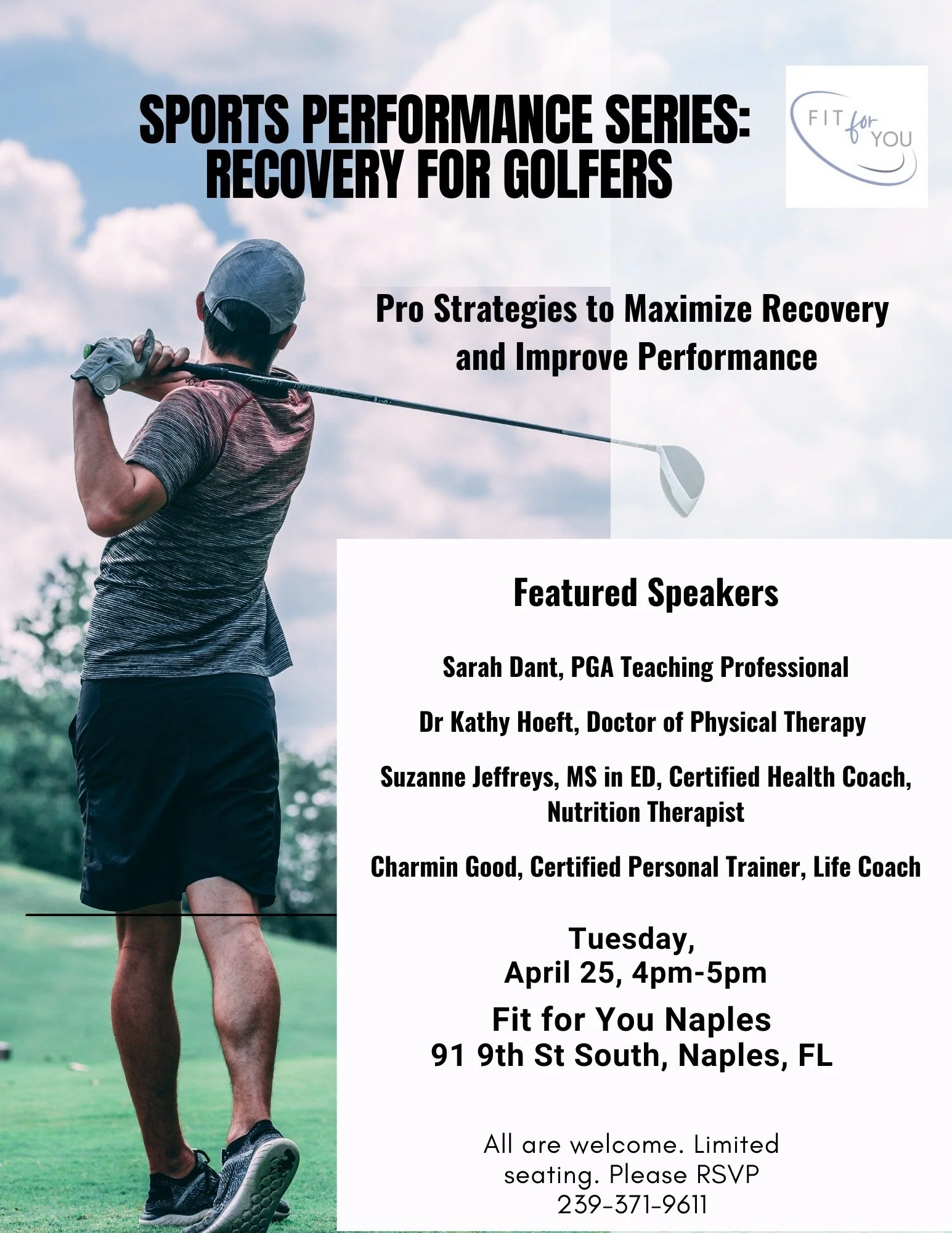 SPORTS PERFORMANCE SERIES: RECOVERY FOR GOLFERS

FIT for YOU

Pro Strategies to Maximize Recovery and Improve Performance

Featured Speakers

Sarah Dant, PGA Teaching Professional

Dr Kathy Hoeft, Doctor of Physical Therapy

Suzanne Jeffreys, MS in ED, Certified Health Coach, Nutrition Therapist

Charmin Good, Certified Personal Trainer, Life Coach

Tuesday, April 25, 4pm-5pm

Fit for You Naples
91 9th St South, Naples, FL

All are welcome. Limited seating. Please RSVP
239-371-9611